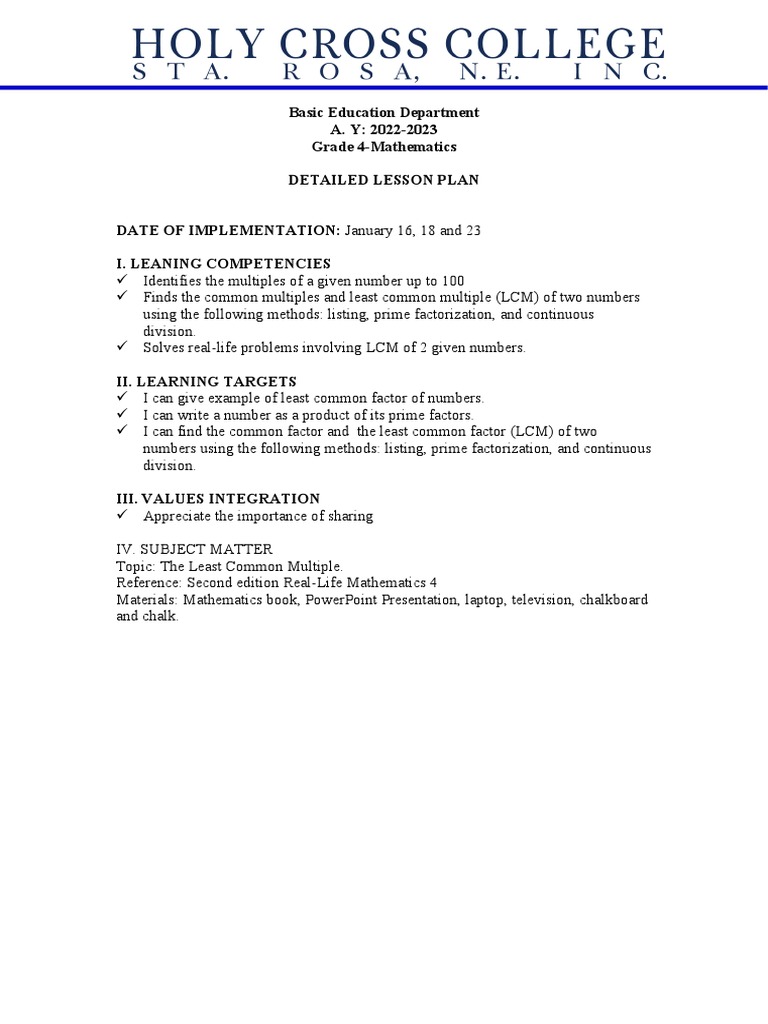 HOLY CROSS COLLEGE
STA. ROSA, N.E. INC.

Basic Education Department
A. Y: 2022-2023
Grade 4-Mathematics

DETAILED LESSON PLAN

DATE OF IMPLEMENTATION: January 16, 18 and 23

I. LEANING COMPETENCIES
✓ Identifies the multiples of a given number up to 100
✓ Finds the common multiples and least common multiple (LCM) of two numbers using the following methods: listing, prime factorization, and continuous division.
✓ Solves real-life problems involving LCM of 2 given numbers.

II. LEARNING TARGETS
✓ I can give example of least common factor of numbers.
✓ I can write a number as a product of its prime factors.
✓ I can find the common factor and the least common factor (LCM) of two numbers using the following methods: listing, prime factorization, and continuous division.

III. VALUES INTEGRATION
✓ Appreciate the importance of sharing

IV. SUBJECT MATTER
Topic: The Least Common Multiple.
Reference: Second edition Real-Life Mathematics 4
Materials: Mathematics book, PowerPoint Presentation, laptop, television, chalkboard and chalk.